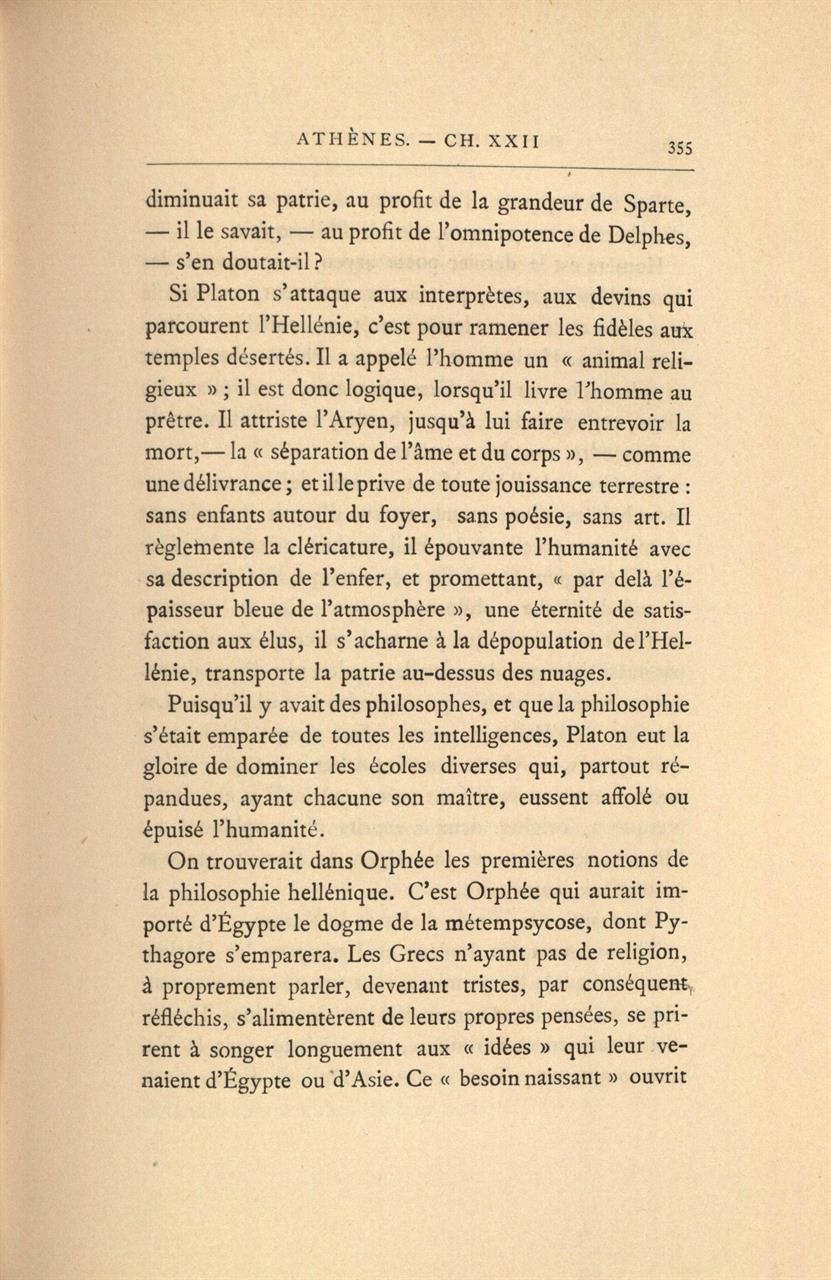 ATHÈNES. — CH. XXII 355

diminuait sa patrie, au profit de la grandeur de Sparte, — il le savait, — au profit de l'omnipotence de Delphes, — s'en doutait-il ?

Si Platon s'attaque aux interprètes, aux devins qui parcourent l'Hellénie, c'est pour ramener les fidèles aux temples désertés. Il a appelé l'homme un « animal religieux » ; il est donc logique, lorsqu'il livre l'homme au prêtre. Il attriste l'Aryen, jusqu'à lui faire entrevoir la mort,— la « séparation de l'âme et du corps », — comme une délivrance ; et il le prive de toute jouissance terrestre : sans enfants autour du foyer, sans poésie, sans art. Il règlemente la cléricature, il épouvante l'humanité avec sa description de l'enfer, et promettant, « par delà l'épaisseur bleue de l'atmosphère », une éternité de satisfaction aux élus, il s'acharne à la dépopulation de l'Hellénie, transporte la patrie au-dessus des nuages.

Puisqu'il y avait des philosophes, et que la philosophie s'était emparée de toutes les intelligences, Platon eut la gloire de dominer les écoles diverses qui, partout répandues, ayant chacune son maître, eussent affolé ou épuisé l'humanité.

On trouverait dans Orphée les premières notions de la philosophie hellénique. C'est Orphée qui aurait importé d'Égypte le dogme de la métempsycose, dont Pythagore s'emparera. Les Grecs n'ayant pas de religion, à proprement parler, devenant tristes, par conséquent, réfléchis, s'alimentèrent de leurs propres pensées, se prirent à songer longuement aux « idées » qui leur venaient d'Égypte ou d'Asie. Ce « besoin naissant » ouvrit